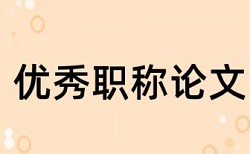 优秀职称论文